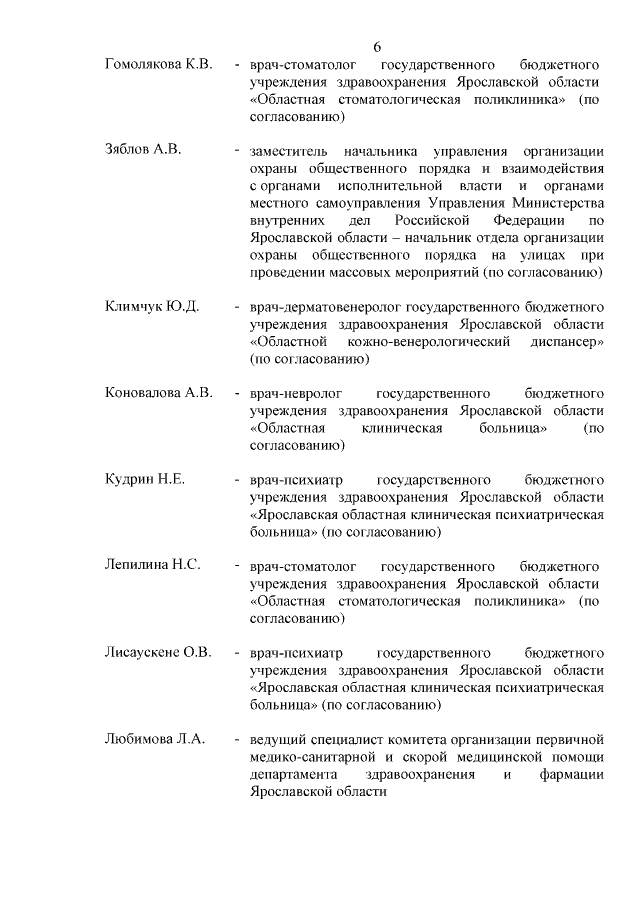 6

Гомолякова К.В. - врач-стоматолог государственного бюджетного учреждения здравоохранения Ярославской области «Областная стоматологическая поликлиника» (по согласованию)

Зяблов А.В. - заместитель начальника управления организации охраны общественного порядка и взаимодействия с органами исполнительной власти и органами местного самоуправления Управления Министерства внутренних дел Российской Федерации по Ярославской области – начальник отдела организации охраны общественного порядка на улицах при проведении массовых мероприятий (по согласованию)

Климчук Ю.Д. - врач-дерматовенеролог государственного бюджетного учреждения здравоохранения Ярославской области «Областной кожно-венерологический диспансер» (по согласованию)

Коновалова А.В. - врач-невролог государственного бюджетного учреждения здравоохранения Ярославской области «Областная клиническая больница» (по согласованию)

Кудрин Н.Е. - врач-психиатр государственного бюджетного учреждения здравоохранения Ярославской области «Ярославская областная клиническая психиатрическая больница» (по согласованию)

Лепилина Н.С. - врач-стоматолог государственного бюджетного учреждения здравоохранения Ярославской области «Областная стоматологическая поликлиника» (по согласованию)

Лисаускене О.В. - врач-психиатр государственного бюджетного учреждения здравоохранения Ярославской области «Ярославская областная клиническая психиатрическая больница» (по согласованию)

Любимова Л.А. - ведущий специалист комитета организации первичной медико-санитарной и скорой медицинской помощи департамента здравоохранения и фармации Ярославской области